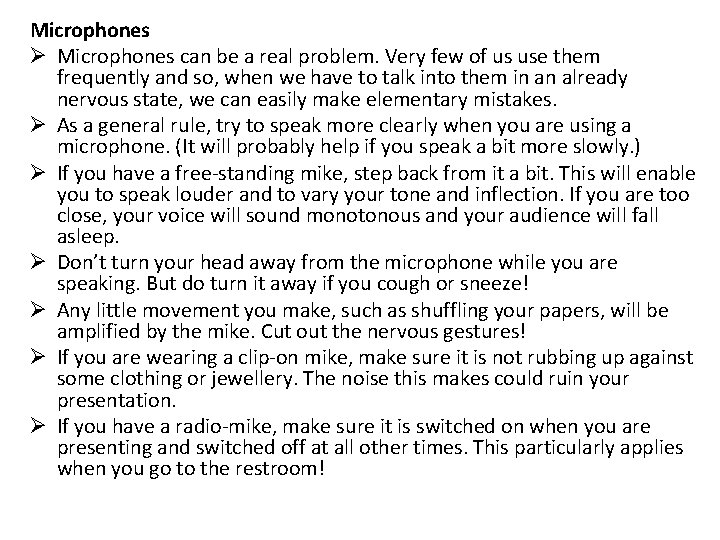 Microphones

➢ Microphones can be a real problem. Very few of us use them frequently and so, when we have to talk into them in an already nervous state, we can easily make elementary mistakes.

➢ As a general rule, try to speak more clearly when you are using a microphone. (It will probably help if you speak a bit more slowly.)

➢ If you have a free-standing mike, step back from it a bit. This will enable you to speak louder and to vary your tone and inflection. If you are too close, your voice will sound monotonous and your audience will fall asleep.

➢ Don't turn your head away from the microphone while you are speaking. But do turn it away if you cough or sneeze!

➢ Any little movement you make, such as shuffling your papers, will be amplified by the mike. Cut out the nervous gestures!

➢ If you are wearing a clip-on mike, make sure it is not rubbing up against some clothing or jewellery. The noise this makes could ruin your presentation.

➢ If you have a radio-mike, make sure it is switched on when you are presenting and switched off at all other times. This particularly applies when you go to the restroom!